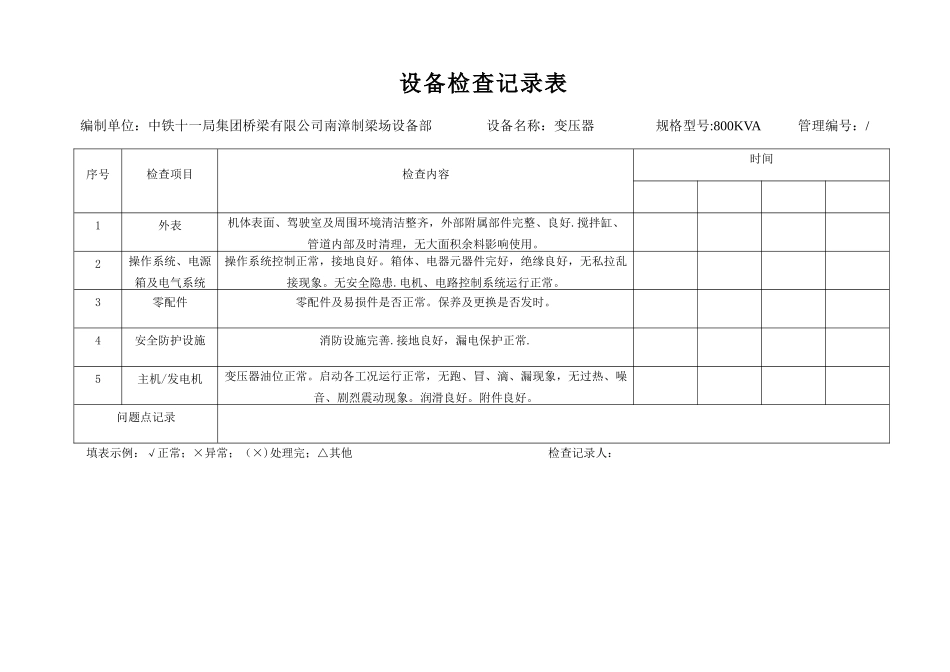 设备检查记录表

编制单位：中铁十一局集团桥梁有限公司南漳制梁场设备部 设备名称：变压器 规格型号:800KVA 管理编号：/

| 序号 | 检查项目 | 检查内容 | 时间 | | | |
|---|---|---|---|---|---|---|
| | | | | | | |
| 1 | 外表 | 机体表面、驾驶室及周围环境清洁整齐，外部附属部件完整、良好.搅拌缸、管道内部及时清理，无大面积余料影响使用。 | | | | |
| 2 | 操作系统、电源箱及电气系统 | 操作系统控制正常，接地良好。箱体、电器元器件完好，绝缘良好，无私拉乱接现象。无安全隐患.电机、电路控制系统运行正常。 | | | | |
| 3 | 零配件 | 零配件及易损件是否正常。保养及更换是否发时。 | | | | |
| 4 | 安全防护设施 | 消防设施完善.接地良好，漏电保护正常. | | | | |
| 5 | 主机/发电机 | 变压器油位正常。启动各工况运行正常，无跑、冒、滴、漏现象，无过热、噪音、剧烈震动现象。润滑良好。附件良好。 | | | | |
| 问题点记录 | | | | | | |

填表示例：√正常；×异常；（×）处理完；△其他 检查记录人：